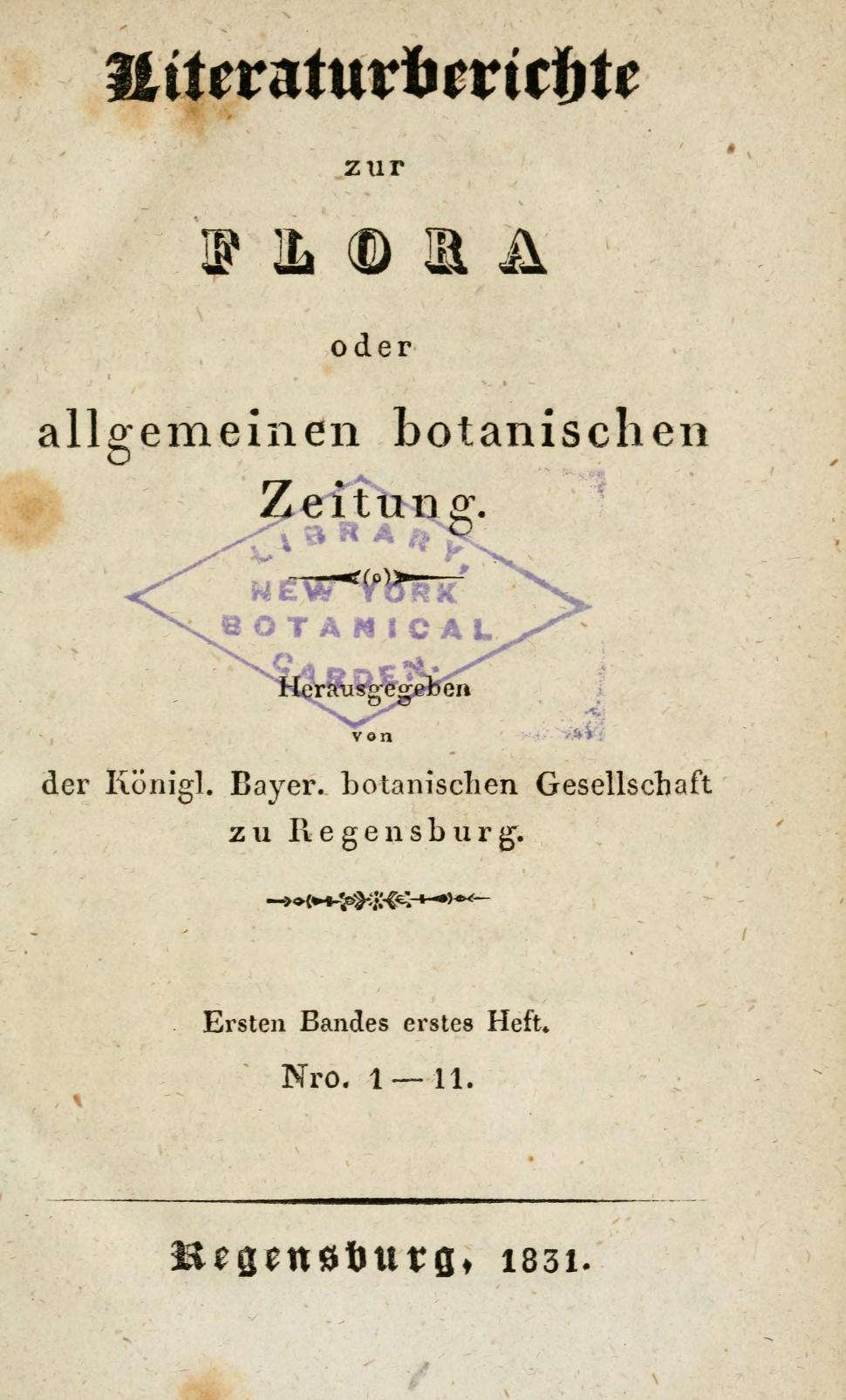 Literaturberichte

zur

FLORA

oder

allgemeinen botanischen Zeitung.

LIBRARY NEW YORK BOTANICAL GARDEN.

Herausgegeben

von

der Königl. Bayer. botanischen Gesellschaft zu Regensburg.

Ersten Bandes erstes Heft.

Nro. 1 — 11.

Regensburg, 1831.